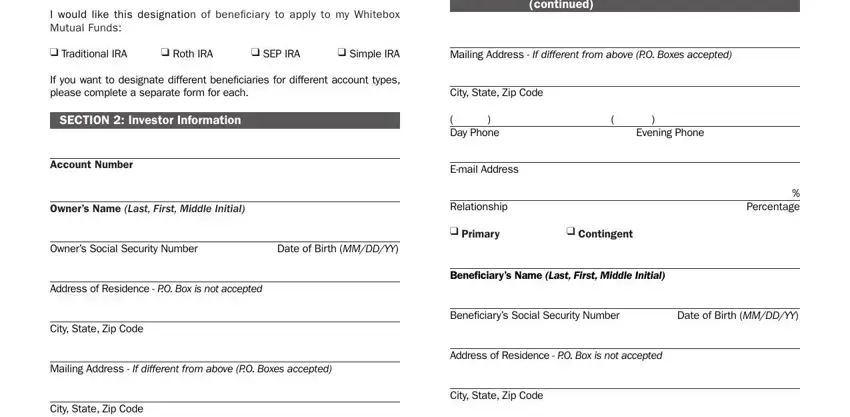 I would like this designation of beneficiary to apply to my Whitebox Mutual Funds:

❑ Traditional IRA ❑ Roth IRA ❑ SEP IRA ❑ Simple IRA

If you want to designate different beneficiaries for different account types, please complete a separate form for each.

SECTION 2: Investor Information

Account Number

Owner's Name (Last, First, Middle Initial)

Owner's Social Security Number Date of Birth (MM/DD/YY)

Address of Residence - P.O. Box is not accepted

City, State, Zip Code

Mailing Address - If different from above (P.O. Boxes accepted)

City, State, Zip Code

(continued)

Mailing Address - If different from above (P.O. Boxes accepted)

City, State, Zip Code

( ) ( )
Day Phone Evening Phone

E-mail Address

%
Relationship Percentage

❑ Primary ❑ Contingent

Beneficiary's Name (Last, First, Middle Initial)

Beneficiary's Social Security Number Date of Birth (MM/DD/YY)

Address of Residence - P.O. Box is not accepted

City, State, Zip Code